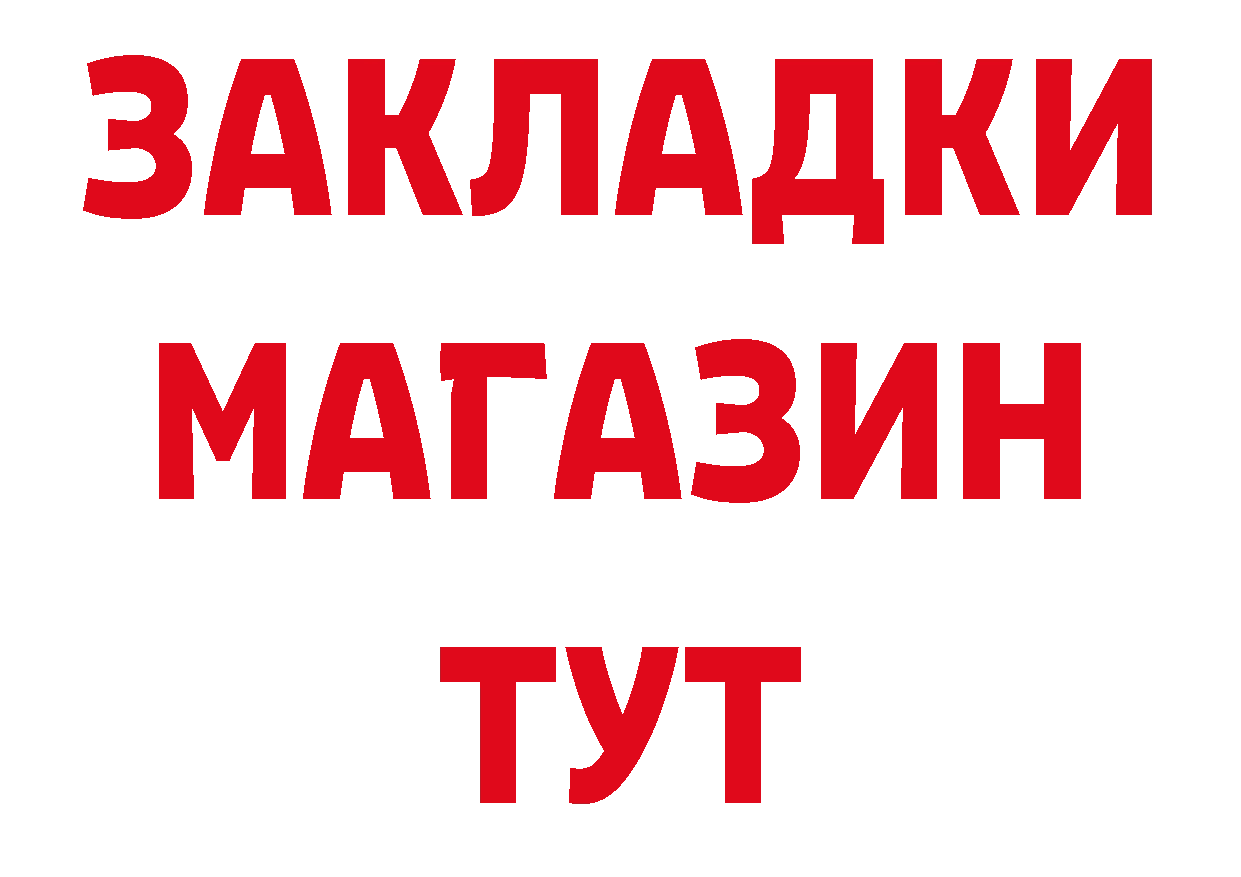 ЗАКЛАДКИ
МАГАЗИН
ТУТ